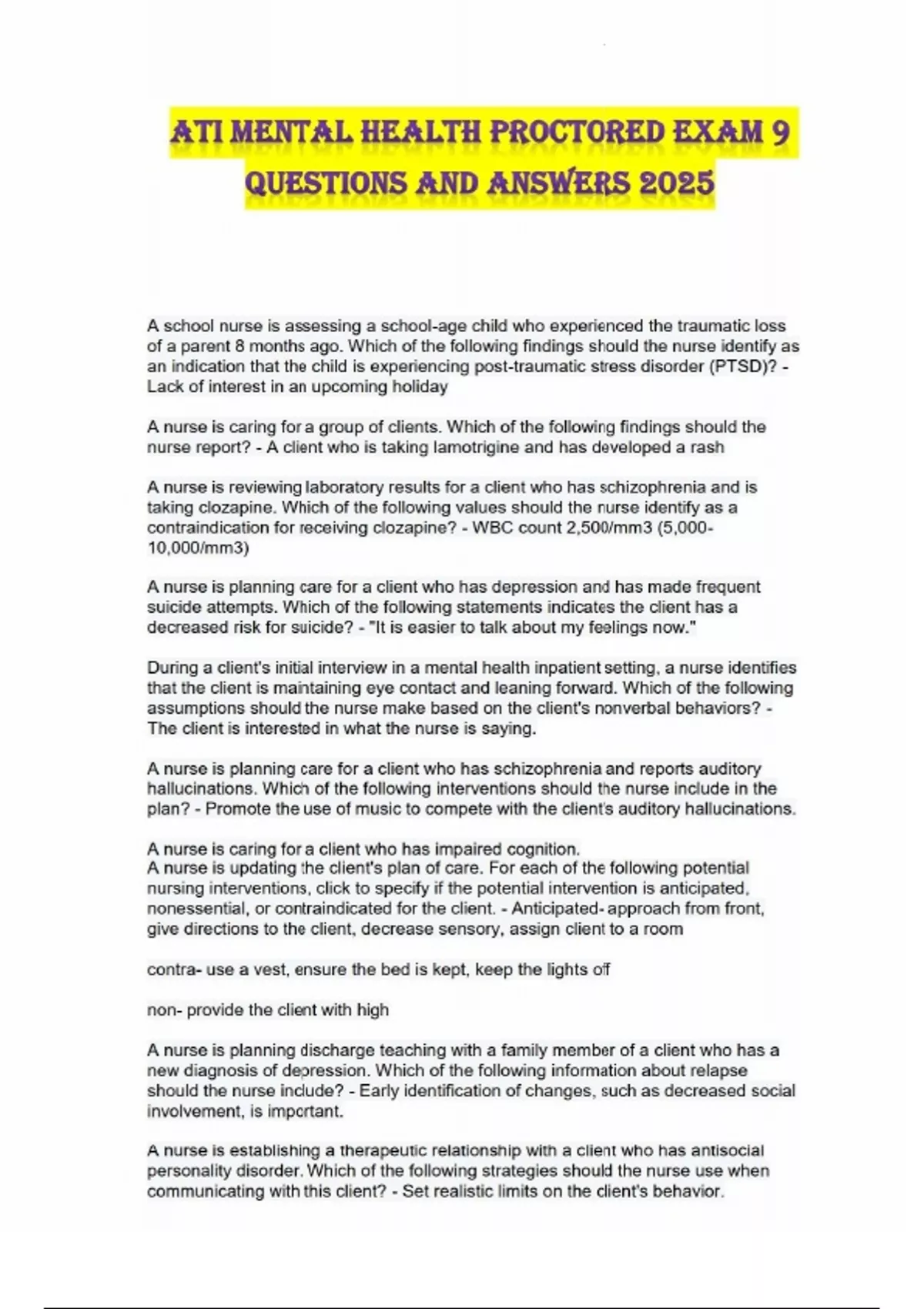 ATI MENTAL HEALTH PROCTORED EXAM 9 QUESTIONS AND ANSWERS 2025

A school nurse is assessing a school-age child who experienced the traumatic loss of a parent 8 months ago. Which of the following findings should the nurse identify as an indication that the child is experiencing post-traumatic stress disorder (PTSD)? - Lack of interest in an upcoming holiday

A nurse is caring for a group of clients. Which of the following findings should the nurse report? - A client who is taking lamotrigine and has developed a rash

A nurse is reviewing laboratory results for a client who has schizophrenia and is taking clozapine. Which of the following values should the nurse identify as a contraindication for receiving clozapine? - WBC count 2,500/mm3 (5,000-10,000/mm3)

A nurse is planning care for a client who has depression and has made frequent suicide attempts. Which of the following statements indicates the client has a decreased risk for suicide? - "It is easier to talk about my feelings now."

During a client's initial interview in a mental health inpatient setting, a nurse identifies that the client is maintaining eye contact and leaning forward. Which of the following assumptions should the nurse make based on the client's nonverbal behaviors? - The client is interested in what the nurse is saying.

A nurse is planning care for a client who has schizophrenia and reports auditory hallucinations. Which of the following interventions should the nurse include in the plan? - Promote the use of music to compete with the client's auditory hallucinations.

A nurse is caring for a client who has impaired cognition.
A nurse is updating the client's plan of care. For each of the following potential nursing interventions, click to specify if the potential intervention is anticipated, nonessential, or contraindicated for the client. - Anticipated- approach from front, give directions to the client, decrease sensory, assign client to a room

contra- use a vest, ensure the bed is kept, keep the lights off

non- provide the client with high

A nurse is planning discharge teaching with a family member of a client who has a new diagnosis of depression. Which of the following information about relapse should the nurse include? - Early identification of changes, such as decreased social involvement, is important.

A nurse is establishing a therapeutic relationship with a client who has antisocial personality disorder. Which of the following strategies should the nurse use when communicating with this client? - Set realistic limits on the client's behavior.